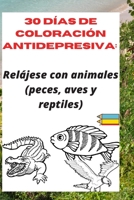 30 DÍAS DE COLORACIÓN ANTIDEPRESIVA:

Relájese con animales (peces, aves y reptiles)